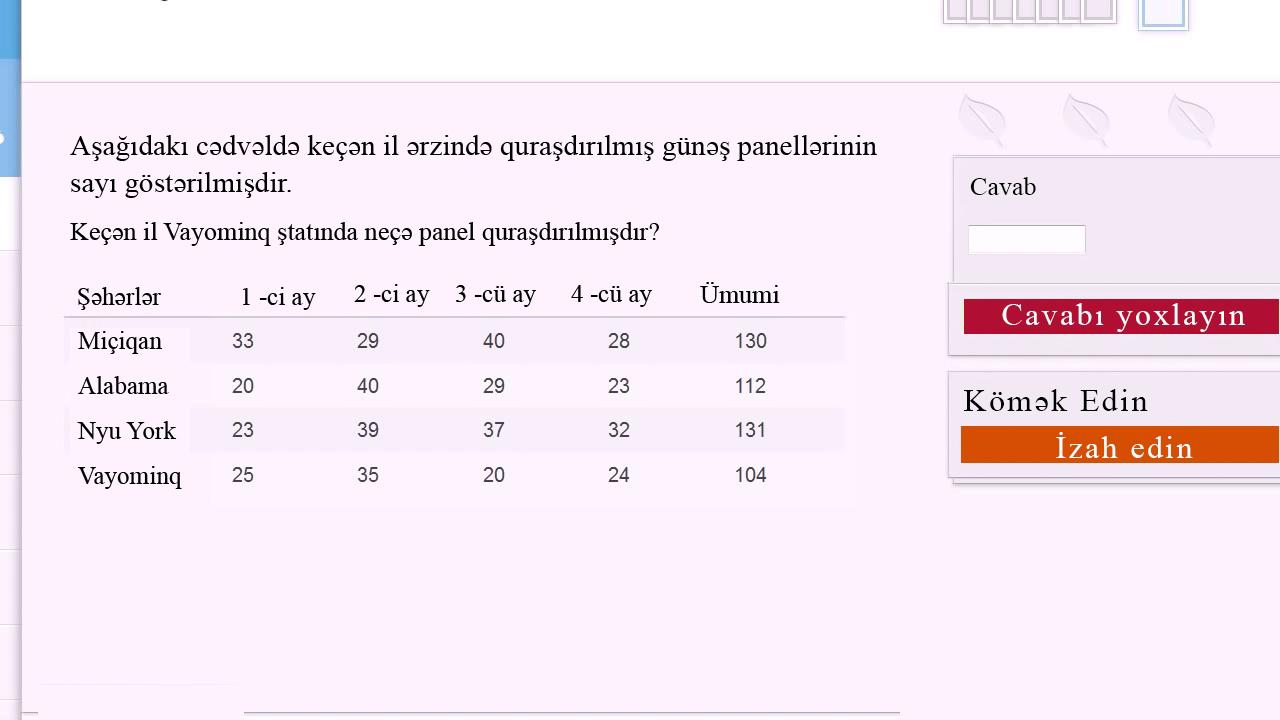 Aşağıdakı cədvəldə keçən il ərzində quraşdırılmış günəş panellərinin sayı göstərilmişdir.

Keçən il Vayominq ştatında neçə panel quraşdırılmışdır?

| Şəhərlər | 1 -ci ay | 2 -ci ay | 3 -cü ay | 4 -cü ay | Ümumi |
|---|---|---|---|---|---|
| Miçiqan | 33 | 29 | 40 | 28 | 130 |
| Alabama | 20 | 40 | 29 | 23 | 112 |
| Nyu York | 23 | 39 | 37 | 32 | 131 |
| Vayominq | 25 | 35 | 20 | 24 | 104 |

Cavab

Cavabı yoxlayın

Kömək Edin

İzah edin